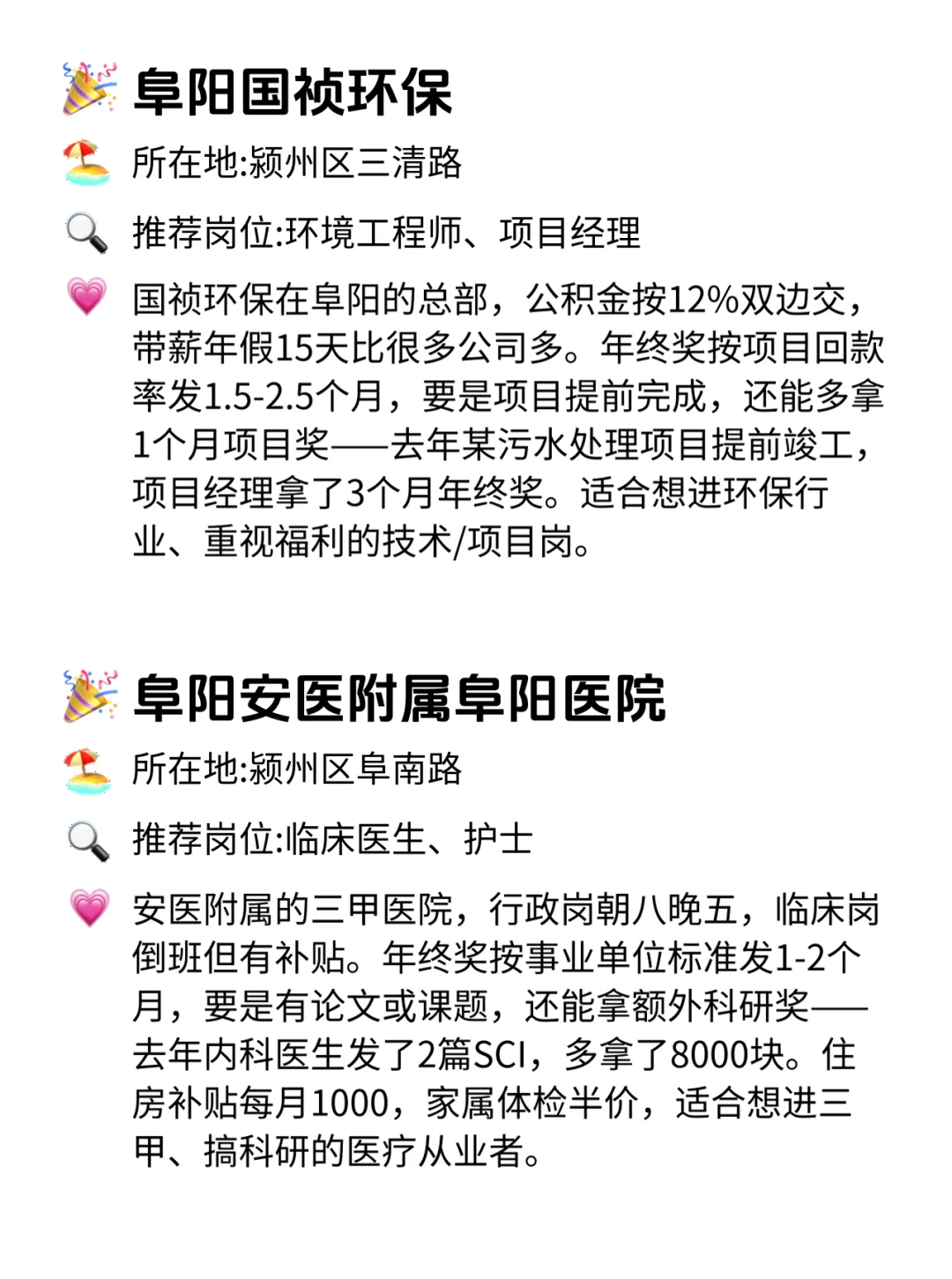 阜阳国祯环保

所在地:颍州区三清路

推荐岗位:环境工程师、项目经理

国祯环保在阜阳的总部，公积金按12%双边交，带薪年假15天比很多公司多。年终奖按项目回款率发1.5-2.5个月，要是项目提前完成，还能多拿1个月项目奖——去年某污水处理项目提前竣工，项目经理拿了3个月年终奖。适合想进环保行业、重视福利的技术/项目岗。

阜阳安医附属阜阳医院

所在地:颍州区阜南路

推荐岗位:临床医生、护士

安医附属的三甲医院，行政岗朝八晚五，临床岗倒班但有补贴。年终奖按事业单位标准发1-2个月，要是有论文或课题，还能拿额外科研奖——去年内科医生发了2篇SCI，多拿了8000块。住房补贴每月1000，家属体检半价，适合想进三甲、搞科研的医疗从业者。